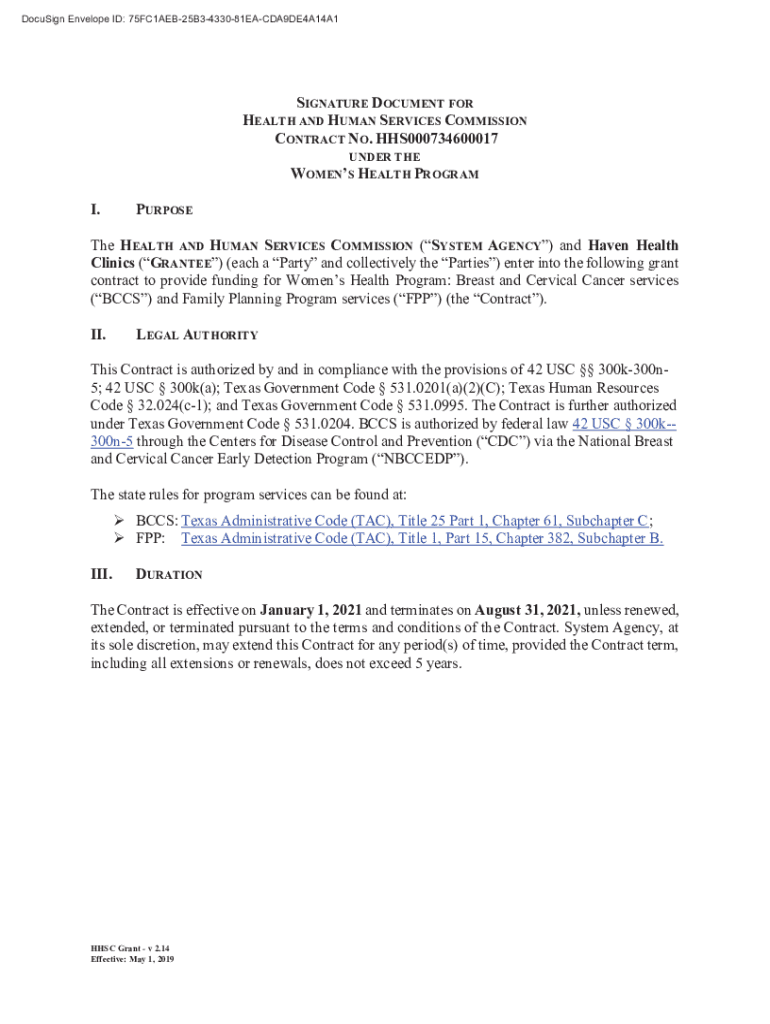 DocuSign Envelope ID: 75FC1AEB-25B3-4330-81EA-CDA9DE4A14A1

SIGNATURE DOCUMENT FOR
HEALTH AND HUMAN SERVICES COMMISSION
CONTRACT NO. HHS000734600017
UNDER THE
WOMEN'S HEALTH PROGRAM

I. PURPOSE

The HEALTH AND HUMAN SERVICES COMMISSION ("SYSTEM AGENCY") and Haven Health Clinics ("GRANTEE") (each a "Party" and collectively the "Parties") enter into the following grant contract to provide funding for Women's Health Program: Breast and Cervical Cancer services ("BCCS") and Family Planning Program services ("FPP") (the "Contract").

II. LEGAL AUTHORITY

This Contract is authorized by and in compliance with the provisions of 42 USC §§ 300k-300n-5; 42 USC § 300k(a); Texas Government Code § 531.0201(a)(2)(C); Texas Human Resources Code § 32.024(c-1); and Texas Government Code § 531.0995. The Contract is further authorized under Texas Government Code § 531.0204. BCCS is authorized by federal law 42 USC § 300k--300n-5 through the Centers for Disease Control and Prevention ("CDC") via the National Breast and Cervical Cancer Early Detection Program ("NBCCEDP").

The state rules for program services can be found at:
➢ BCCS: Texas Administrative Code (TAC), Title 25 Part 1, Chapter 61, Subchapter C;
➢ FPP: Texas Administrative Code (TAC), Title 1, Part 15, Chapter 382, Subchapter B.

III. DURATION

The Contract is effective on January 1, 2021 and terminates on August 31, 2021, unless renewed, extended, or terminated pursuant to the terms and conditions of the Contract. System Agency, at its sole discretion, may extend this Contract for any period(s) of time, provided the Contract term, including all extensions or renewals, does not exceed 5 years.

HHSC Grant - v 2.14
Effective: May 1, 2019